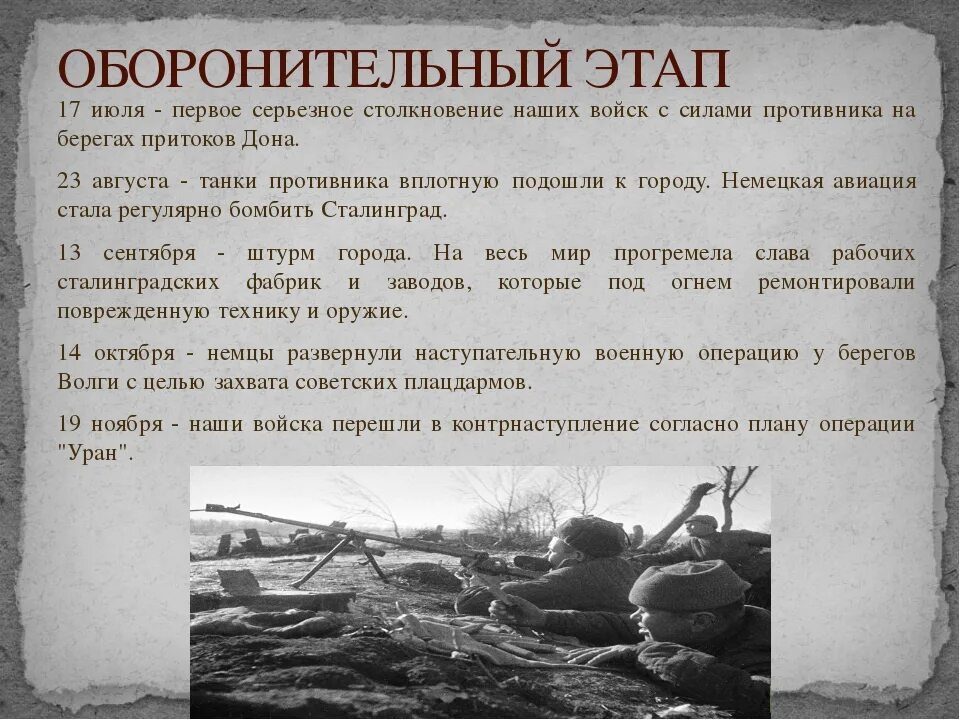 ОБОРОНИТЕЛЬНЫЙ ЭТАП

17 июля - первое серьезное столкновение наших войск с силами противника на берегах притоков Дона.

23 августа - танки противника вплотную подошли к городу. Немецкая авиация стала регулярно бомбить Сталинград.

13 сентября - штурм города. На весь мир прогремела слава рабочих сталинградских фабрик и заводов, которые под огнем ремонтировали поврежденную технику и оружие.

14 октября - немцы развернули наступательную военную операцию у берегов Волги с целью захвата советских плацдармов.

19 ноября - наши войска перешли в контрнаступление согласно плану операции "Уран".